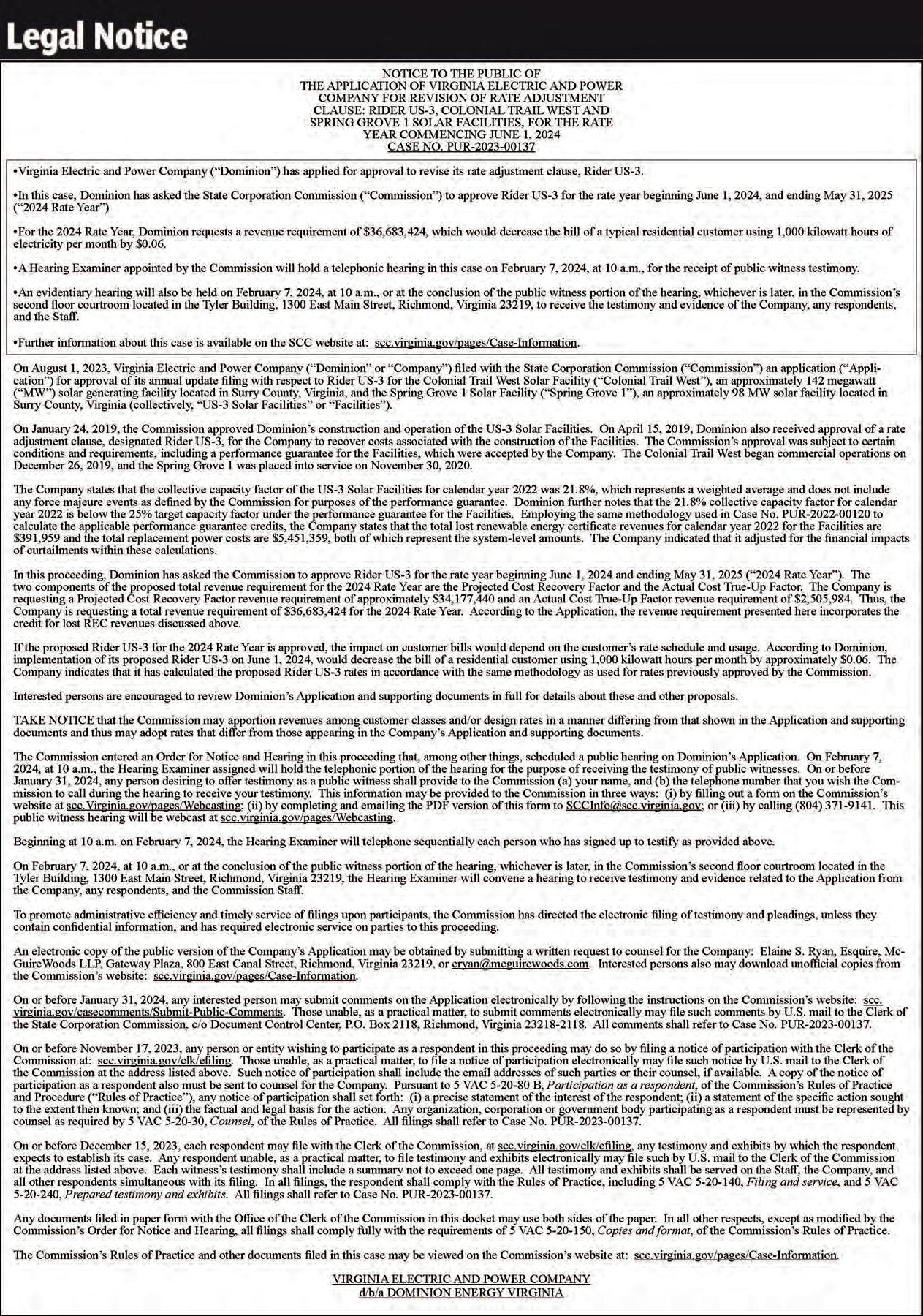 Legal Notice

NOTICE TO THE PUBLIC OF THE APPLICATION OF VIRGINIA ELECTRIC AND POWER COMPANY FOR REVISION OF RATE ADJUSTMENT CLAUSE: RIDER US-3, COLONIAL TRAIL WEST AND SPRING GROVE 1 SOLAR FACILITIES, FOR THE RATE YEAR COMMENCING JUNE 1, 2024
CASE NO. PUR-2023-00137

•Virginia Electric and Power Company ("Dominion") has applied for approval to revise its rate adjustment clause, Rider US-3.

•In this case, Dominion has asked the State Corporation Commission ("Commission") to approve Rider US-3 for the rate year beginning June 1, 2024, and ending May 31, 2025 ("2024 Rate Year")

•For the 2024 Rate Year, Dominion requests a revenue requirement of $36,683,424, which would decrease the bill of a typical residential customer using 1,000 kilowatt hours of electricity per month by $0.06.

•A Hearing Examiner appointed by the Commission will hold a telephonic hearing in this case on February 7, 2024, at 10 a.m., for the receipt of public witness testimony.

•An evidentiary hearing will also be held on February 7, 2024, at 10 a.m., or at the conclusion of the public witness portion of the hearing, whichever is later, in the Commission's second floor courtroom located in the Tyler Building, 1300 East Main Street, Richmond, Virginia 23219, to receive the testimony and evidence of the Company, any respondents, and the Staff.

•Further information about this case is available on the SCC website at: scc.virginia.gov/pages/Case-Information.

On August 1, 2023, Virginia Electric and Power Company ("Dominion" or "Company") filed with the State Corporation Commission ("Commission") an application ("Application") for approval of its annual update filing with respect to Rider US-3 for the Colonial Trail West Solar Facility ("Colonial Trail West"), an approximately 142 megawatt ("MW") solar generating facility located in Surry County, Virginia, and the Spring Grove 1 Solar Facility ("Spring Grove 1"), an approximately 98 MW solar facility located in Surry County, Virginia (collectively, "US-3 Solar Facilities" or "Facilities").

On January 24, 2019, the Commission approved Dominion's construction and operation of the US-3 Solar Facilities. On April 15, 2019, Dominion also received approval of a rate adjustment clause, designated Rider US-3, for the Company to recover costs associated with the construction of the Facilities. The Commission's approval was subject to certain conditions and requirements, including a performance guarantee for the Facilities, which were accepted by the Company. The Colonial Trail West began commercial operations on December 26, 2019, and the Spring Grove 1 was placed into service on November 30, 2020.

The Company states that the collective capacity factor of the US-3 Solar Facilities for calendar year 2022 was 21.8%, which represents a weighted average and does not include any force majeure events as defined by the Commission for purposes of the performance guarantee. Dominion further notes that the 21.8% collective capacity factor for calendar year 2022 is below the 25% target capacity factor under the performance guarantee for the Facilities. Employing the same methodology used in Case No. PUR-2022-00120 to calculate the applicable performance guarantee credits, the Company states that the total lost renewable energy certificate revenues for calendar year 2022 for the Facilities are $391,959 and the total replacement power costs are $5,451,359, both of which represent the system-level amounts. The Company indicated that it adjusted for the financial impacts of curtailments within these calculations.

In this proceeding, Dominion has asked the Commission to approve Rider US-3 for the rate year beginning June 1, 2024 and ending May 31, 2025 ("2024 Rate Year"). The two components of the proposed total revenue requirement for the 2024 Rate Year are the Projected Cost Recovery Factor and the Actual Cost True-Up Factor. The Company is requesting a Projected Cost Recovery Factor revenue requirement of approximately $34,177,440 and an Actual Cost True-Up Factor revenue requirement of $2,505,984. Thus, the Company is requesting a total revenue requirement of $36,683,424 for the 2024 Rate Year. According to the Application, the revenue requirement presented here incorporates the credit for lost REC revenues discussed above.

If the proposed Rider US-3 for the 2024 Rate Year is approved, the impact on customer bills would depend on the customer's rate schedule and usage. According to Dominion, implementation of its proposed Rider US-3 on June 1, 2024, would decrease the bill of a residential customer using 1,000 kilowatt hours per month by approximately $0.06. The Company indicates that it has calculated the proposed Rider US-3 rates in accordance with the same methodology as used for rates previously approved by the Commission.

Interested persons are encouraged to review Dominion's Application and supporting documents in full for details about these and other proposals.

TAKE NOTICE that the Commission may apportion revenues among customer classes and/or design rates in a manner differing from that shown in the Application and supporting documents and thus may adopt rates that differ from those appearing in the Company's Application and supporting documents.

The Commission entered an Order for Notice and Hearing in this proceeding that, among other things, scheduled a public hearing on Dominion's Application. On February 7, 2024, at 10 a.m., the Hearing Examiner assigned will hold the telephonic portion of the hearing for the purpose of receiving the testimony of public witnesses. On or before January 31, 2024, any person desiring to offer testimony as a public witness shall provide to the Commission (a) your name, and (b) the telephone number that you wish the Commission to call during the hearing to receive your testimony. This information may be provided to the Commission in three ways: (i) by filling out a form on the Commission's website at scc.Virginia.gov/pages/Webcasting; (ii) by completing and emailing the PDF version of this form to SCCInfo@scc.virginia.gov; or (iii) by calling (804) 371-9141. This public witness hearing will be webcast at scc.virginia.gov/pages/Webcasting.

Beginning at 10 a.m. on February 7, 2024, the Hearing Examiner will telephone sequentially each person who has signed up to testify as provided above.

On February 7, 2024, at 10 a.m., or at the conclusion of the public witness portion of the hearing, whichever is later, in the Commission's second floor courtroom located in the Tyler Building, 1300 East Main Street, Richmond, Virginia 23219, the Hearing Examiner will convene a hearing to receive testimony and evidence related to the Application from the Company, any respondents, and the Commission Staff.

To promote administrative efficiency and timely service of filings upon participants, the Commission has directed the electronic filing of testimony and pleadings, unless they contain confidential information, and has required electronic service on parties to this proceeding.

An electronic copy of the public version of the Company's Application may be obtained by submitting a written request to counsel for the Company: Elaine S. Ryan, Esquire, McGuireWoods LLP, Gateway Plaza, 800 East Canal Street, Richmond, Virginia 23219, or eryan@mcguirewoods.com. Interested persons also may download unofficial copies from the Commission's website: scc.virginia.gov/pages/Case-Information.

On or before January 31, 2024, any interested person may submit comments on the Application electronically by following the instructions on the Commission's website: scc.virginia.gov/casecomments/Submit-Public-Comments. Those unable, as a practical matter, to submit comments electronically may file such comments by U.S. mail to the Clerk of the State Corporation Commission, c/o Document Control Center, P.O. Box 2118, Richmond, Virginia 23218-2118. All comments shall refer to Case No. PUR-2023-00137.

On or before November 17, 2023, any person or entity wishing to participate as a respondent in this proceeding may do so by filing a notice of participation with the Clerk of the Commission at: scc.virginia.gov/clk/efiling. Those unable, as a practical matter, to file a notice of participation electronically may file such notice by U.S. mail to the Clerk of the Commission at the address listed above. Such notice of participation shall include the email addresses of such parties or their counsel, if available. A copy of the notice of participation as a respondent also must be sent to counsel for the Company. Pursuant to 5 VAC 5-20-80 B, Participation as a respondent, of the Commission's Rules of Practice and Procedure ("Rules of Practice"), any notice of participation shall set forth: (i) a precise statement of the interest of the respondent; (ii) a statement of the specific action sought to the extent then known; and (iii) the factual and legal basis for the action. Any organization, corporation or government body participating as a respondent must be represented by counsel as required by 5 VAC 5-20-30, Counsel, of the Rules of Practice. All filings shall refer to Case No. PUR-2023-00137.

On or before December 15, 2023, each respondent may file with the Clerk of the Commission, at scc.virginia.gov/clk/efiling, any testimony and exhibits by which the respondent expects to establish its case. Any respondent unable, as a practical matter, to file testimony and exhibits electronically may file such by U.S. mail to the Clerk of the Commission at the address listed above. Each witness's testimony shall include a summary not to exceed one page. All testimony and exhibits shall be served on the Staff, the Company, and all other respondents simultaneous with its filing. In all filings, the respondent shall comply with the Rules of Practice, including 5 VAC 5-20-140, Filing and service, and 5 VAC 5-20-240, Prepared testimony and exhibits. All filings shall refer to Case No. PUR-2023-00137.

Any documents filed in paper form with the Office of the Clerk of the Commission in this docket may use both sides of the paper. In all other respects, except as modified by the Commission's Order for Notice and Hearing, all filings shall comply fully with the requirements of 5 VAC 5-20-150, Copies and format, of the Commission's Rules of Practice.

The Commission's Rules of Practice and other documents filed in this case may be viewed on the Commission's website at: scc.virginia.gov/pages/Case-Information.

VIRGINIA ELECTRIC AND POWER COMPANY
d/b/a DOMINION ENERGY VIRGINIA